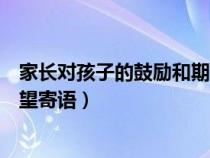 家长对孩子的鼓励和期望寄语）